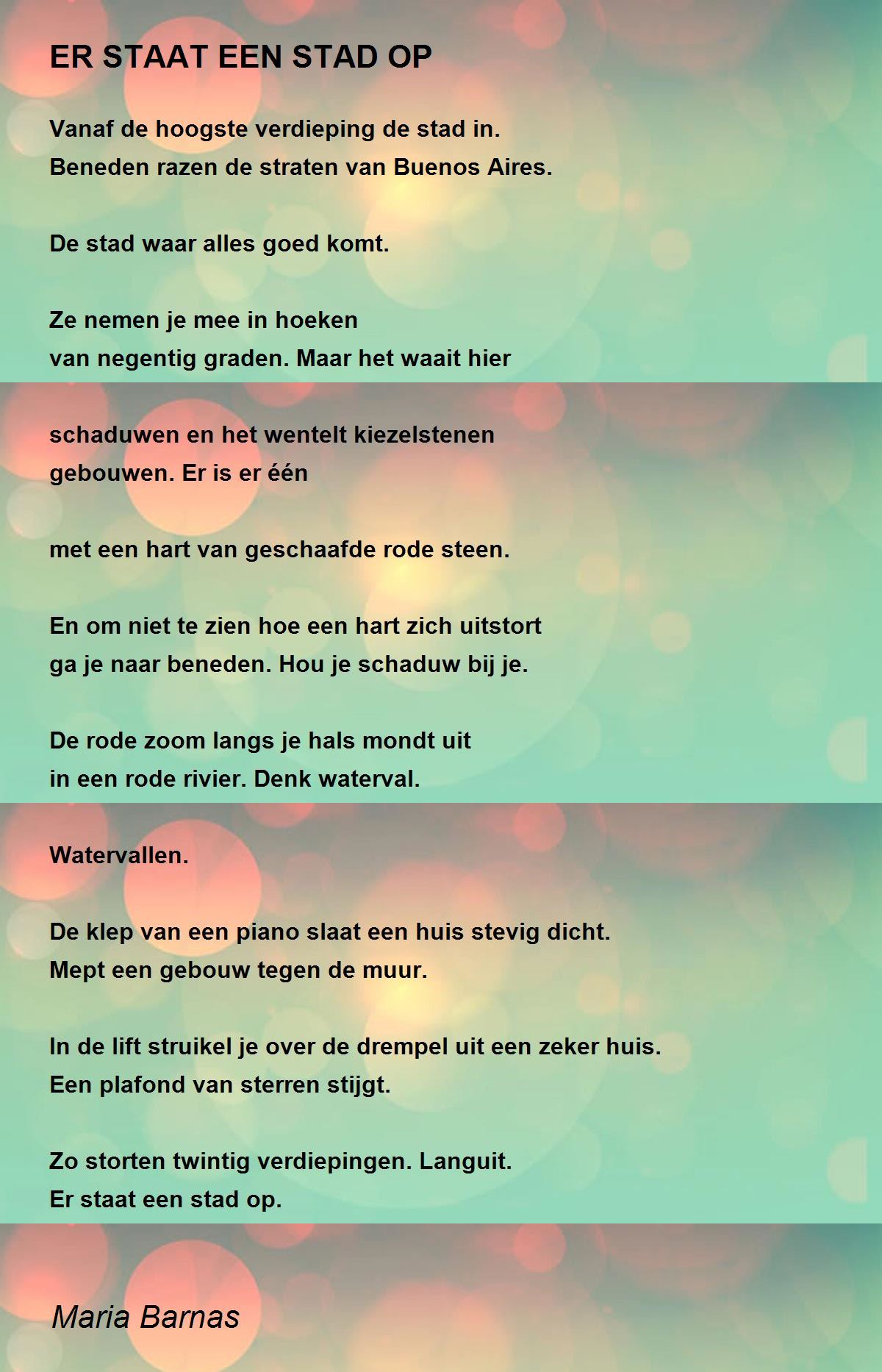 ER STAAT EEN STAD OP

Vanaf de hoogste verdieping de stad in.
Beneden razen de straten van Buenos Aires.

De stad waar alles goed komt.

Ze nemen je mee in hoeken
van negentig graden. Maar het waait hier

schaduwen en het wentelt kiezelstenen
gebouwen. Er is er één

met een hart van geschaafde rode steen.

En om niet te zien hoe een hart zich uitstort
ga je naar beneden. Hou je schaduw bij je.

De rode zoom langs je hals mondt uit
in een rode rivier. Denk waterval.

Watervallen.

De klep van een piano slaat een huis stevig dicht.
Mept een gebouw tegen de muur.

In de lift struikel je over de drempel uit een zeker huis.
Een plafond van sterren stijgt.

Zo storten twintig verdiepingen. Languit.
Er staat een stad op.

Maria Barnas